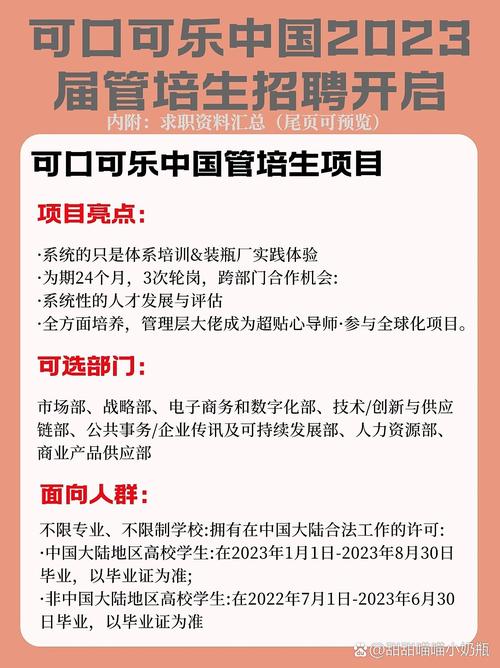 可口可乐中国2023届管培生招聘开启

内附：求职资料汇总（尾页可预览）

可口可乐中国管培生项目

项目亮点：

·系统的只是体系培训&装瓶厂实践体验
·为期24个月，3次轮岗，跨部门合作机会:
·系统性的人才发展与评估
·全方面培养，管理层大佬成为超贴心导师·参与全球化项目。

可选部门：

市场部、战略部、电子商务和数字化部、技术/创新与供应链部、公共事务/企业传讯及可持续发展部、人力资源部、商业产品供应部

面向人群：

不限专业、不限制学校:拥有在中国大陆合法工作的许可:
·中国大陆地区高校学生:在2023年1月1日-2023年8月30日毕业，以毕业证为准;
·非中国大陆地区高校学生:在2022年7月1日-2023年6月30日毕业，以毕业证为准

@甜甜喵喵小奶瓶